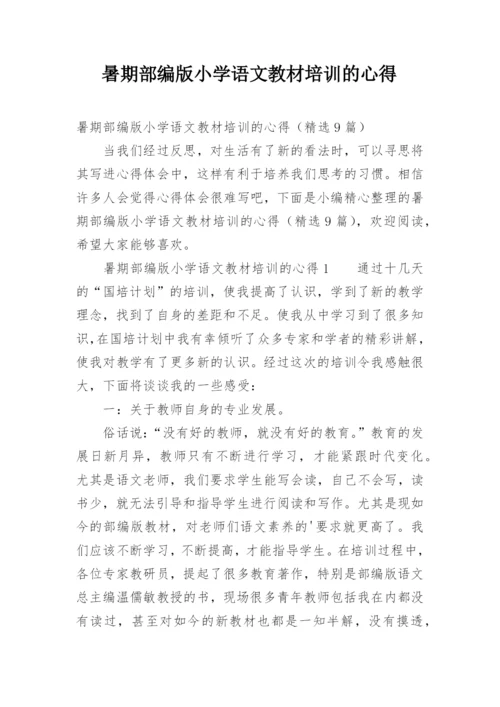 暑期部编版小学语文教材培训的心得

暑期部编版小学语文教材培训的心得（精选9篇）

当我们经过反思，对生活有了新的看法时，可以寻思将其写进心得体会中，这样有利于培养我们思考的习惯。相信许多人会觉得心得体会很难写吧，下面是小编精心整理的暑期部编版小学语文教材培训的心得（精选9篇），欢迎阅读，希望大家能够喜欢。

暑期部编版小学语文教材培训的心得1　　通过十几天的“国培计划”的培训，使我提高了认识，学到了新的教学理念，找到了自身的差距和不足。使我从中学习到了很多知识，在国培计划中我有幸倾听了众多专家和学者的精彩讲解，使我对教学有了更多新的认识。经过这次的培训令我感触很大，下面将谈谈我的一些感受：

一：关于教师自身的专业发展。

俗话说：“没有好的教师，就没有好的教育。”教育的发展日新月异，教师只有不断进行学习，才能紧跟时代变化。尤其是语文老师，我们要求学生能写会读，自己不会写，读书少，就无法引导和指导学生进行阅读和写作。尤其是现如今的部编版教材，对老师们语文素养的'要求就更高了。我们应该不断学习，不断提高，才能指导学生。在培训过程中，各位专家教研员，提起了很多教育著作，特别是部编版语文总主编温儒敏教授的书，现场很多青年教师包括我在内都没有读过，甚至对如今的新教材也都是一知半解，没有摸透，